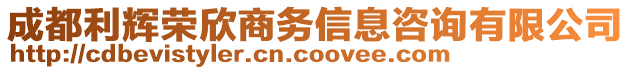 成都利辉荣欣商务信息咨询有限公司
http://cdbevistyler.cn.coovee.com